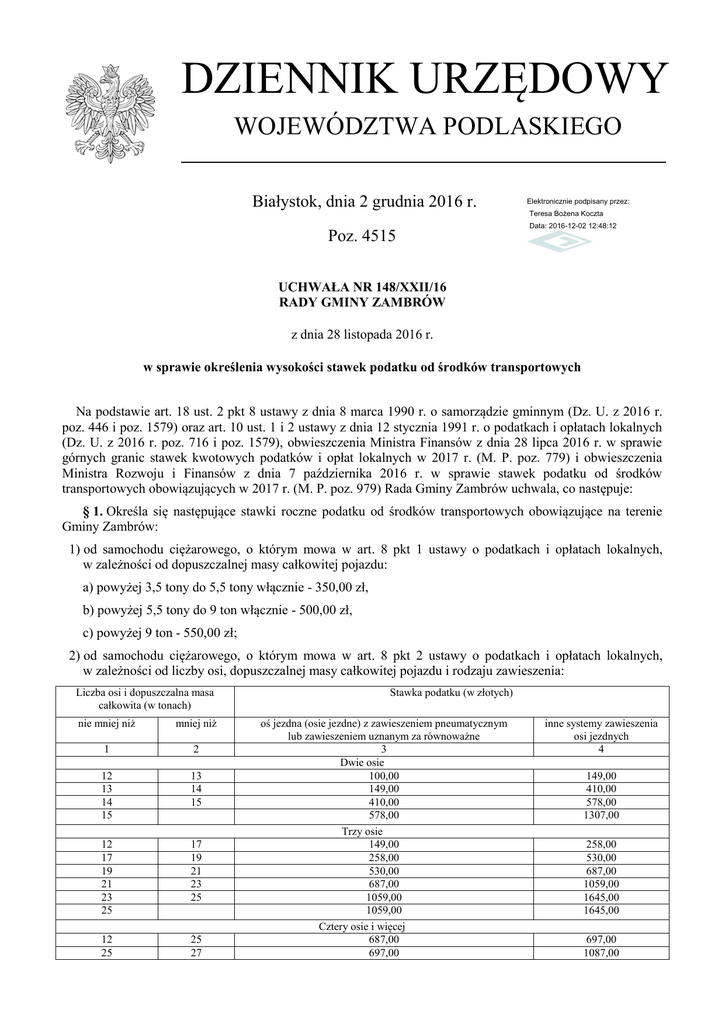 DZIENNIK URZĘDOWY
WOJEWÓDZTWA PODLASKIEGO

Białystok, dnia 2 grudnia 2016 r.

Poz. 4515

Elektronicznie podpisany przez:
Teresa Bożena Koczta
Data: 2016-12-02 12:48:12

UCHWAŁA NR 148/XXII/16
RADY GMINY ZAMBRÓW

z dnia 28 listopada 2016 r.

w sprawie określenia wysokości stawek podatku od środków transportowych

Na podstawie art. 18 ust. 2 pkt 8 ustawy z dnia 8 marca 1990 r. o samorządzie gminnym (Dz. U. z 2016 r. poz. 446 i poz. 1579) oraz art. 10 ust. 1 i 2 ustawy z dnia 12 stycznia 1991 r. o podatkach i opłatach lokalnych (Dz. U. z 2016 r. poz. 716 i poz. 1579), obwieszczenia Ministra Finansów z dnia 28 lipca 2016 r. w sprawie górnych granic stawek kwotowych podatków i opłat lokalnych w 2017 r. (M. P. poz. 779) i obwieszczenia Ministra Rozwoju i Finansów z dnia 7 października 2016 r. w sprawie stawek podatku od środków transportowych obowiązujących w 2017 r. (M. P. poz. 979) Rada Gminy Zambrów uchwala, co następuje:

§ 1. Określa się następujące stawki roczne podatku od środków transportowych obowiązujące na terenie Gminy Zambrów:

1) od samochodu ciężarowego, o którym mowa w art. 8 pkt 1 ustawy o podatkach i opłatach lokalnych, w zależności od dopuszczalnej masy całkowitej pojazdu:

a) powyżej 3,5 tony do 5,5 tony włącznie - 350,00 zł,

b) powyżej 5,5 tony do 9 ton włącznie - 500,00 zł,

c) powyżej 9 ton - 550,00 zł;

2) od samochodu ciężarowego, o którym mowa w art. 8 pkt 2 ustawy o podatkach i opłatach lokalnych, w zależności od liczby osi, dopuszczalnej masy całkowitej pojazdu i rodzaju zawieszenia:

| Liczba osi i dopuszczalna masa całkowita (w tonach) | | Stawka podatku (w złotych) | |
|---|---|---|---|
| nie mniej niż | mniej niż | oś jezdna (osie jezdne) z zawieszeniem pneumatycznym lub zawieszeniem uznanym za równoważne | inne systemy zawieszenia osi jezdnych |
| 1 | 2 | 3 | 4 |
| Dwie osie | | | |
| 12 | 13 | 100,00 | 149,00 |
| 13 | 14 | 149,00 | 410,00 |
| 14 | 15 | 410,00 | 578,00 |
| 15 | | 578,00 | 1307,00 |
| Trzy osie | | | |
| 12 | 17 | 149,00 | 258,00 |
| 17 | 19 | 258,00 | 530,00 |
| 19 | 21 | 530,00 | 687,00 |
| 21 | 23 | 687,00 | 1059,00 |
| 23 | 25 | 1059,00 | 1645,00 |
| 25 | | 1059,00 | 1645,00 |
| Cztery osie i więcej | | | |
| 12 | 25 | 687,00 | 697,00 |
| 25 | 27 | 697,00 | 1087,00 |